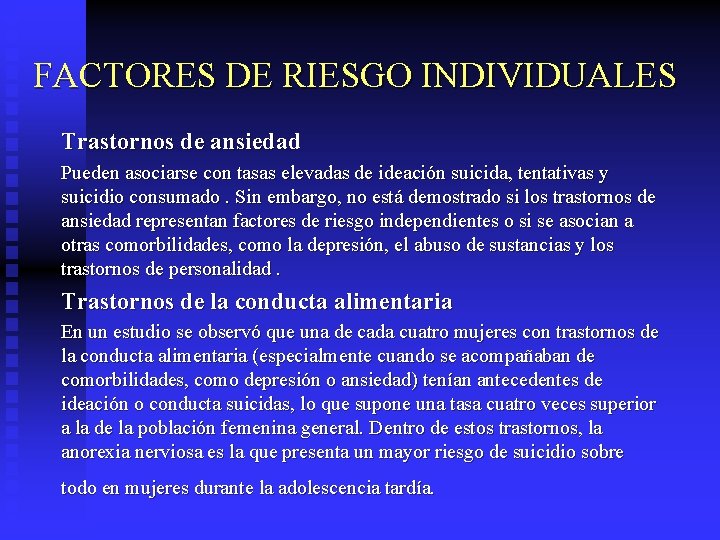 FACTORES DE RIESGO INDIVIDUALES

Trastornos de ansiedad

Pueden asociarse con tasas elevadas de ideación suicida, tentativas y suicidio consumado . Sin embargo, no está demostrado si los trastornos de ansiedad representan factores de riesgo independientes o si se asocian a otras comorbilidades, como la depresión, el abuso de sustancias y los trastornos de personalidad .

Trastornos de la conducta alimentaria

En un estudio se observó que una de cada cuatro mujeres con trastornos de la conducta alimentaria (especialmente cuando se acompañaban de comorbilidades, como depresión o ansiedad) tenían antecedentes de ideación o conducta suicidas, lo que supone una tasa cuatro veces superior a la de la población femenina general. Dentro de estos trastornos, la anorexia nerviosa es la que presenta un mayor riesgo de suicidio sobre

todo en mujeres durante la adolescencia tardía.